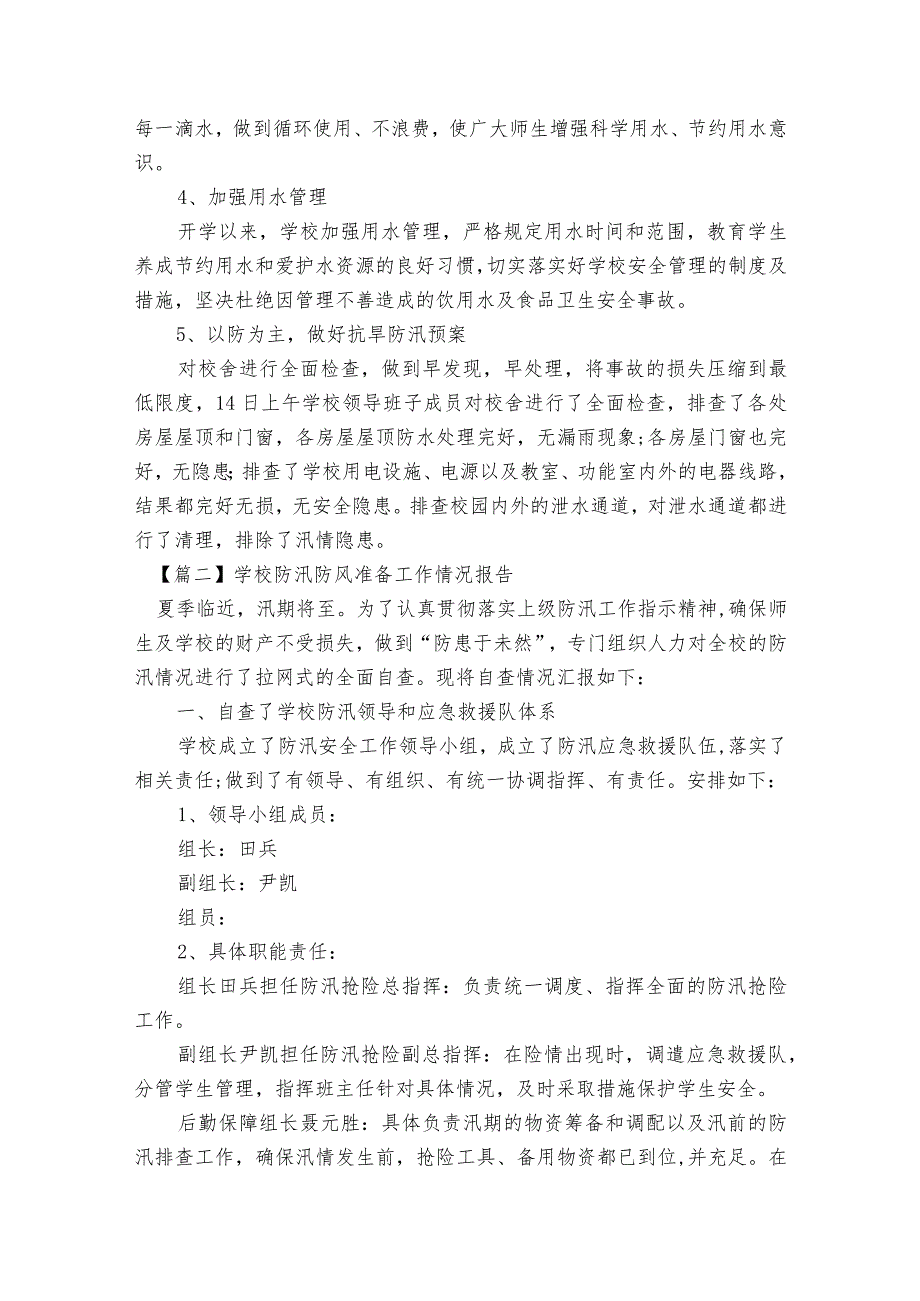 每一滴水，做到循环使用、不浪费，使广大师生增强科学用水、节约用水意识。

4、加强用水管理

开学以来，学校加强用水管理，严格规定用水时间和范围，教育学生养成节约用水和爱护水资源的良好习惯，切实落实好学校安全管理的制度及措施，坚决杜绝因管理不善造成的饮用水及食品卫生安全事故。

5、以防为主，做好抗旱防汛预案

对校舍进行全面检查，做到早发现，早处理，将事故的损失压缩到最低限度，14日上午学校领导班子成员对校舍进行了全面检查，排查了各处房屋屋顶和门窗，各房屋屋顶防水处理完好，无漏雨现象;各房屋门窗也完好，无隐患;排查了学校用电设施、电源以及教室、功能室内外的电器线路，结果都完好无损，无安全隐患。排查校园内外的泄水通道，对泄水通道都进行了清理，排除了汛情隐患。

【篇二】学校防汛防风准备工作情况报告

夏季临近，汛期将至。为了认真贯彻落实上级防汛工作指示精神，确保师生及学校的财产不受损失，做到“防患于未然”，专门组织人力对全校的防汛情况进行了拉网式的全面自查。现将自查情况汇报如下：

一、自查了学校防汛领导和应急救援队体系

学校成立了防汛安全工作领导小组，成立了防汛应急救援队伍，落实了相关责任;做到了有领导、有组织、有统一协调指挥、有责任。安排如下：

1、领导小组成员：

组长：田兵

副组长：尹凯

组员：

2、具体职能责任：

组长田兵担任防汛抢险总指挥：负责统一调度、指挥全面的防汛抢险工作。

副组长尹凯担任防汛抢险副总指挥：在险情出现时，调遣应急救援队，分管学生管理，指挥班主任针对具体情况，及时采取措施保护学生安全。

后勤保障组长聂元胜：具体负责汛期的物资筹备和调配以及汛前的防汛排查工作，确保汛情发生前，抢险工具、备用物资都已到位,并充足。在